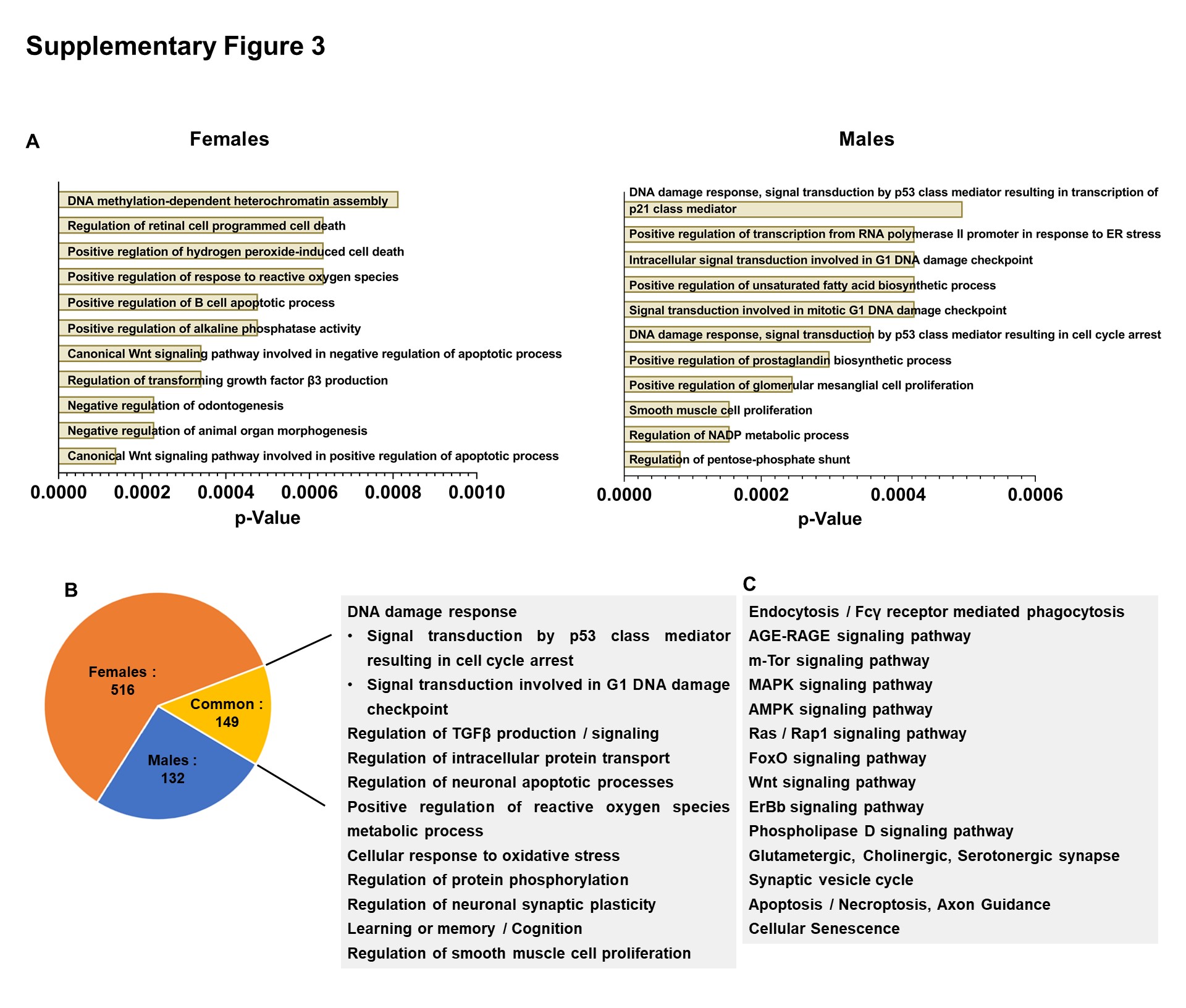 Supplementary Figure 3

A

Females

DNA methylation-dependent heterochromatin assembly
Regulation of retinal cell programmed cell death
Positive reglation of hydrogen peroxide-induced cell death
Positive regulation of respose to reactive oxygen species
Positive regulation of B cell apoptotic process
Positive regulation of alkaline phosphatase activity
Canonical Wnt signaling pathway involved in negative regulation of apoptotic process
Regulation of transforming growth factor β3 production
Negative regulation of odontogenesis
Negative regulation of animal organ morphogenesis
Canonical Wnt signaling pathway involved in positive regulation of apoptotic process

0.0000 0.0002 0.0004 0.0006 0.0008 0.0010
p-Value

Males

DNA damage response, signal transduction by p53 class mediator resulting in transcription of p21 class mediator
Positive regulation of transcription from RNA polymerase II promoter in response to ER stress
Intracellular signal transduction involved in G1 DNA damage checkpoint
Positive regulation of unsaturated fatty acid biosynthetic process
Signal transduction involved in mitotic G1 DNA damage checkpoint
DNA damage response, signal transduction by p53 class mediator resulting in cell cycle arrest
Positive regulation of prostaglandin biosynthetic process
Positive regulation of glomerular mesanglial cell proliferation
Smooth muscle cell proliferation
Regulation of NADP metabolic process
Regulation of pentose-phosphate shunt

0.0000 0.0002 0.0004 0.0006
p-Value

B

Females : 516
Common : 149
Males : 132

DNA damage response
• Signal transduction by p53 class mediator resulting in cell cycle arrest
• Signal transduction involved in G1 DNA damage checkpoint
Regulation of TGFβ production / signaling
Regulation of intracellular protein transport
Regulation of neuronal apoptotic processes
Positive regulation of reactive oxygen species metabolic process
Cellular response to oxidative stress
Regulation of protein phosphorylation
Regulation of neuronal synaptic plasticity
Learning or memory / Cognition
Regulation of smooth muscle cell proliferation

C

Endocytosis / Fcγ receptor mediated phagocytosis
AGE-RAGE signaling pathway
m-Tor signaling pathway
MAPK signaling pathway
AMPK signaling pathway
Ras / Rap1 signaling pathway
FoxO signaling pathway
Wnt signaling pathway
ErBb signaling pathway
Phospholipase D signaling pathway
Glutametergic, Cholinergic, Serotonergic synapse
Synaptic vesicle cycle
Apoptosis / Necroptosis, Axon Guidance
Cellular Senescence